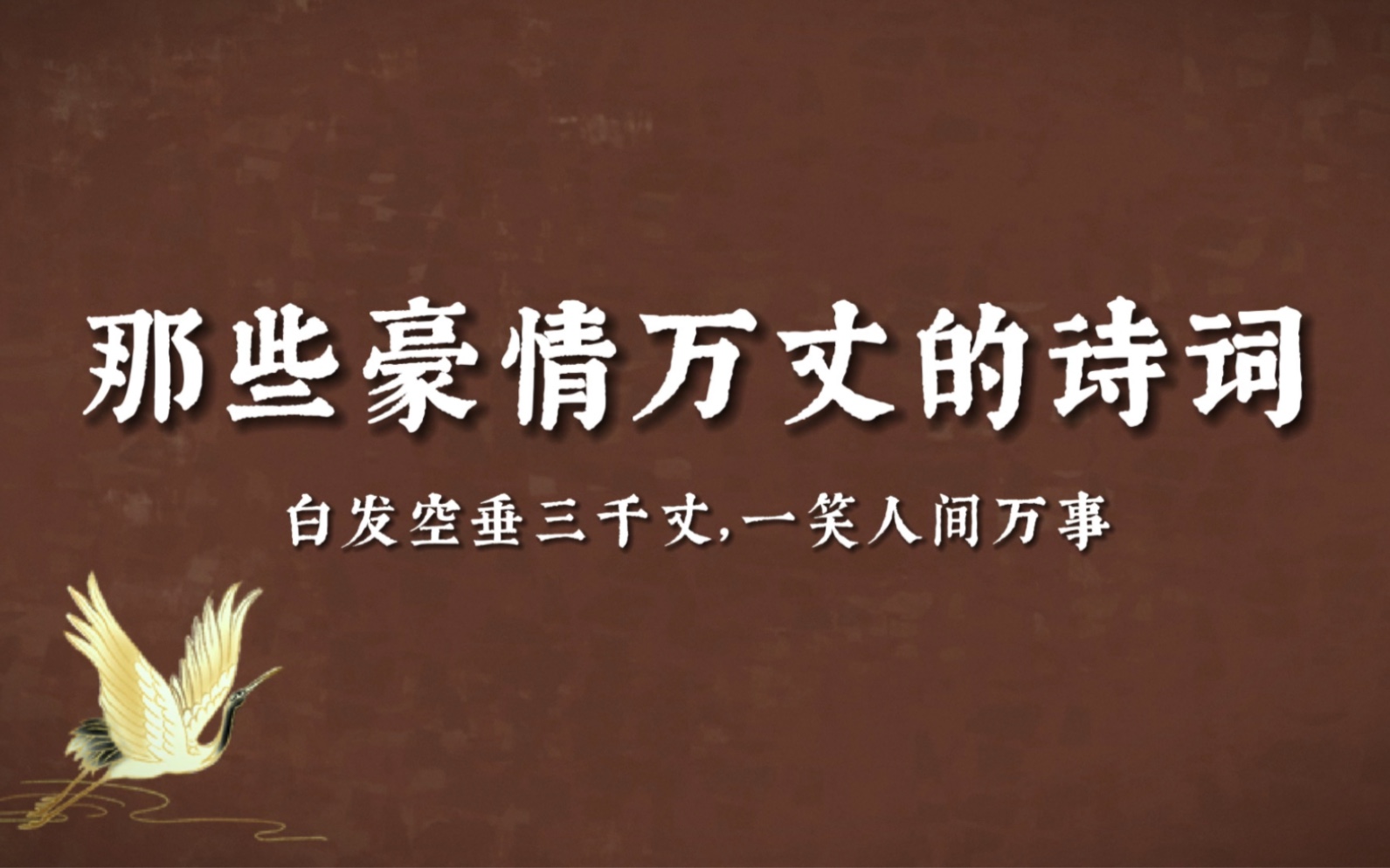 那些豪情万丈的诗词

白发空垂三千丈,一笑人间万事